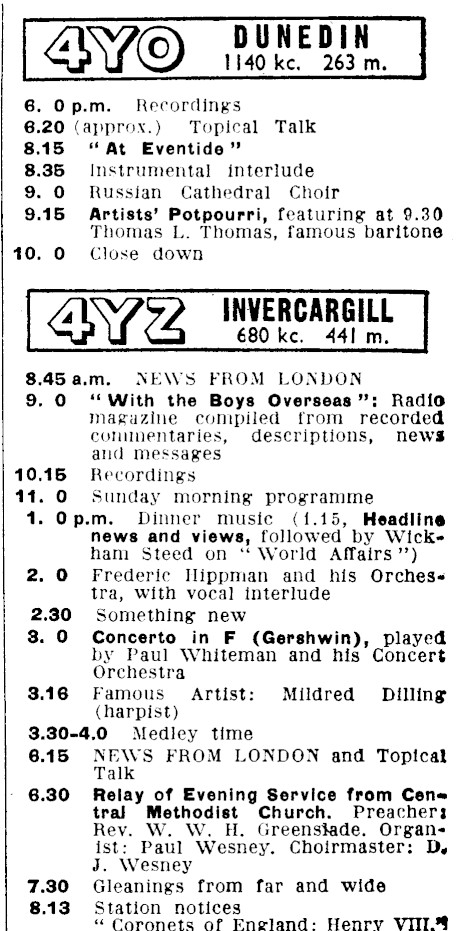 4YO DUNEDIN
1140 kc. 263 m.

6. 0 p.m. Recordings
6.20 (approx.) Topical Talk
8.15 "At Eventide"
8.35 Instrumental interlude
9. 0 Russian Cathedral Choir
9.15 Artists' Potpourri, featuring at 9.30 Thomas L. Thomas, famous baritone
10. 0 Close down

4YZ INVERCARGILL
680 kc. 441 m.

8.45 a.m. NEWS FROM LONDON
9. 0 "With the Boys Overseas": Radio magazine compiled from recorded commentaries, descriptions, news and messages
10.15 Recordings
11. 0 Sunday morning programme
1. 0 p.m. Dinner music (1.15, Headline news and views, followed by Wickham Steed on "World Affairs")
2. 0 Frederic Hippman and his Orchestra, with vocal interlude
2.30 Something new
3. 0 Concerto in F (Gershwin), played by Paul Whiteman and his Concert Orchestra
3.16 Famous Artist: Mildred Dilling (harpist)
3.30-4.0 Medley time
6.15 NEWS FROM LONDON and Topical Talk
6.30 Relay of Evening Service from Central Methodist Church. Preacher: Rev. W. W. H. Greenslade. Organist: Paul Wesney. Choirmaster: D. J. Wesney
7.30 Gleanings from far and wide
8.13 Station notices
"Coronets of England: Henry VIII."